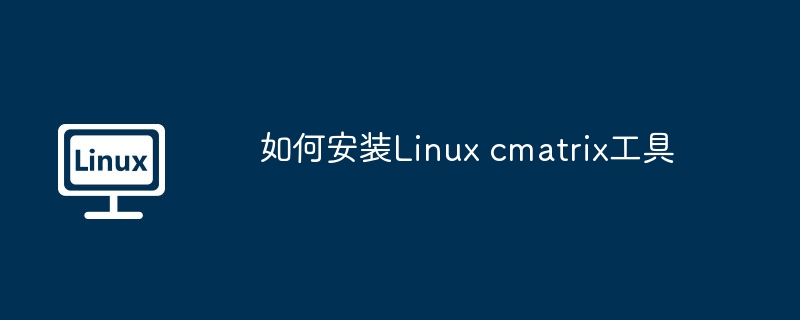 Linux

如何安装Linux cmatrix工具